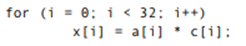 for (i = 0; i < 32; i++)
    x[i] = a[i] * c[i];